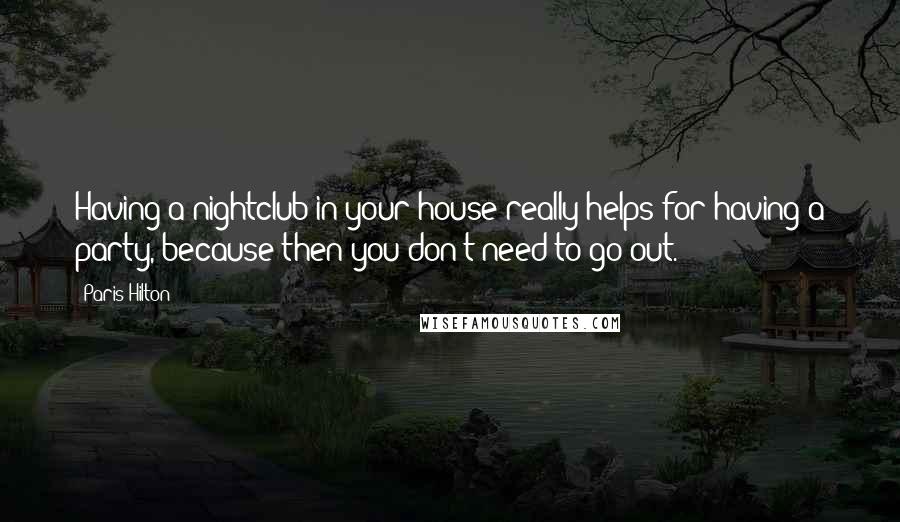 Having a nightclub in your house really helps for having a party, because then you don't need to go out.

Paris Hilton

WISEFAMOUSQUOTES.COM